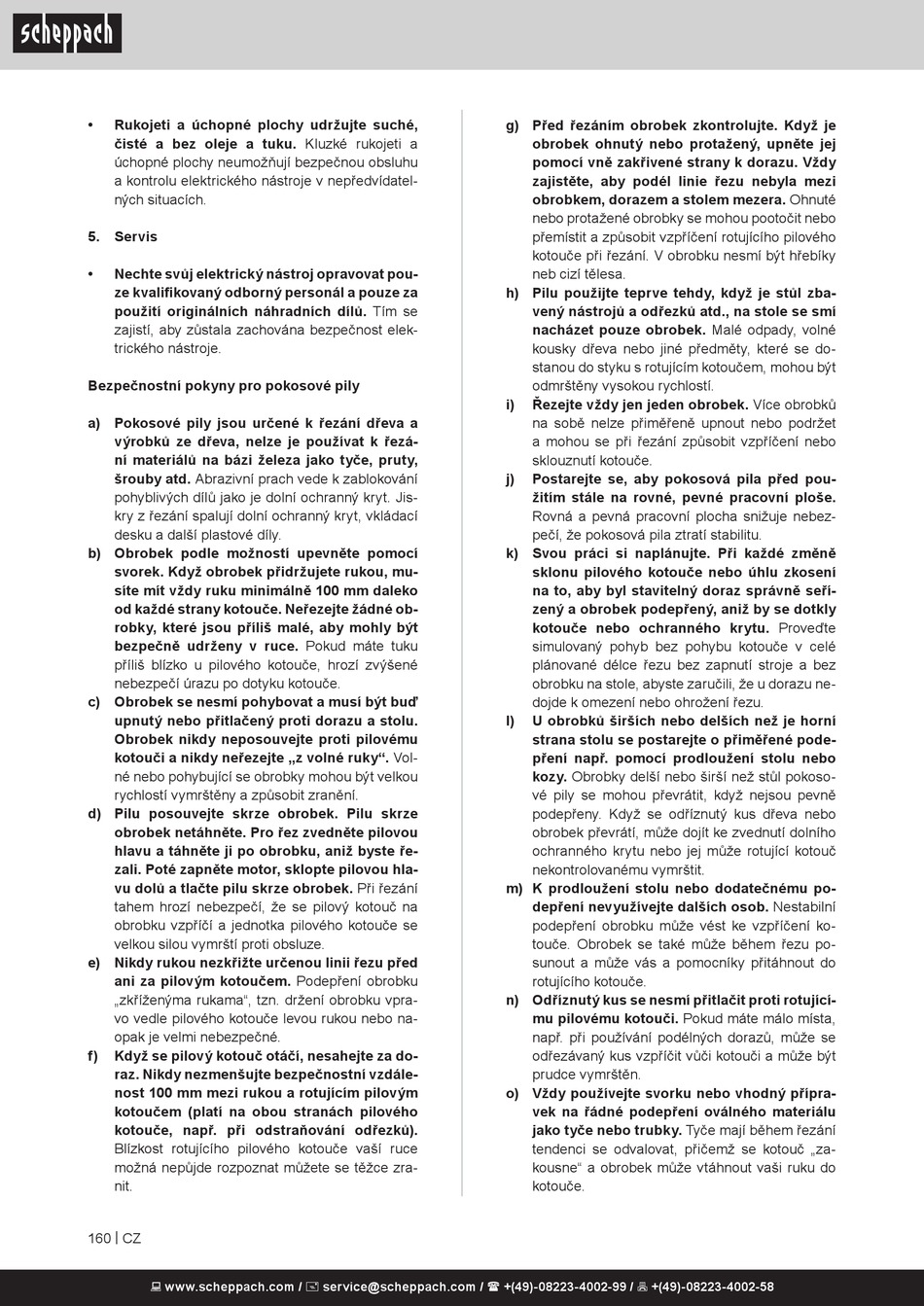 scheppach

• Rukojeti a úchopné plochy udržujte suché, čisté a bez oleje a tuku. Kluzké rukojeti a úchopné plochy neumožňují bezpečnou obsluhu a kontrolu elektrického nástroje v nepředvídatelných situacích.

5. Servis

• Nechte svůj elektrický nástroj opravovat pouze kvalifikovaný odborný personál a pouze za použití originálních náhradních dílů. Tím se zajistí, aby zůstala zachována bezpečnost elektrického nástroje.

Bezpečnostní pokyny pro pokosové pily

a) Pokosové pily jsou určené k řezání dřeva a výrobků ze dřeva, nelze je používat k řezání materiálů na bázi železa jako tyče, pruty, šrouby atd. Abrazivní prach vede k zablokování pohyblivých dílů jako je dolní ochranný kryt. Jiskry z řezání spalují dolní ochranný kryt, vkládací desku a další plastové díly.

b) Obrobek podle možností upevněte pomocí svorek. Když obrobek přidržujete rukou, musíte mít vždy ruku minimálně 100 mm daleko od každé strany kotouče. Neřezejte žádné obrobky, které jsou příliš malé, aby mohly být bezpečně udrženy v ruce. Pokud máte tuku příliš blízko u pilového kotouče, hrozí zvýšené nebezpečí úrazu po dotyku kotouče.

c) Obrobek se nesmí pohybovat a musí být buď upnutý nebo přitlačený proti dorazu a stolu. Obrobek nikdy neposouvejte proti pilovému kotouči a nikdy neřezejte „z volné ruky“. Volné nebo pohybující se obrobky mohou být velkou rychlostí vymrštěny a způsobit zranění.

d) Pilu posouvejte skrze obrobek. Pilu skrze obrobek netáhněte. Pro řez zvedněte pilovou hlavu a táhněte ji po obrobku, aniž byste řezali. Poté zapněte motor, sklopte pilovou hlavu dolů a tlačte pilu skrze obrobek. Při řezání tahem hrozí nebezpečí, že se pilový kotouč na obrobku vzpříčí a jednotka pilového kotouče se velkou silou vymrští proti obsluze.

e) Nikdy rukou nezkřižte určenou linii řezu před ani za pilovým kotoučem. Podepření obrobku „zkříženýma rukama“, tzn. držení obrobku vpravo vedle pilového kotouče levou rukou nebo naopak je velmi nebezpečné.

f) Když se pilový kotouč otáčí, nesahejte za doraz. Nikdy nezmenšujte bezpečnostní vzdálenost 100 mm mezi rukou a rotujícím pilovým kotoučem (platí na obou stranách pilového kotouče, např. při odstraňování odřezků). Blízkost rotujícího pilového kotouče vaší ruce možná nepůjde rozpoznat můžete se těžce zranit.

g) Před řezáním obrobek zkontrolujte. Když je obrobek ohnutý nebo protažený, upněte jej pomocí vně zakřivené strany k dorazu. Vždy zajistěte, aby podél linie řezu nebyla mezi obrobkem, dorazem a stolem mezera. Ohnuté nebo protažené obrobky se mohou pootočit nebo přemístit a způsobit vzpříčení rotujícího pilového kotouče při řezání. V obrobku nesmí být hřebíky neb cizí tělesa.

h) Pilu použijte teprve tehdy, když je stůl zbavený nástrojů a odřezků atd., na stole se smí nacházet pouze obrobek. Malé odpady, volné kousky dřeva nebo jiné předměty, které se dostanou do styku s rotujícím kotoučem, mohou být odmrštěny vysokou rychlostí.

i) Řezejte vždy jen jeden obrobek. Více obrobků na sobě nelze přiměřeně upnout nebo podržet a mohou se při řezání způsobit vzpříčení nebo sklouznutí kotouče.

j) Postarejte se, aby pokosová pila před použitím stále na rovné, pevné pracovní ploše. Rovná a pevná pracovní plocha snižuje nebezpečí, že pokosová pila ztratí stabilitu.

k) Svou práci si naplánujte. Při každé změně sklonu pilového kotouče nebo úhlu zkosení na to, aby byl stavitelný doraz správně seřízený a obrobek podepřený, aniž by se dotkly kotouče nebo ochranného krytu. Proveďte simulovaný pohyb bez pohybu kotouče v celé plánované délce řezu bez zapnutí stroje a bez obrobku na stole, abyste zaručili, že u dorazu nedojde k omezení nebo ohrožení řezu.

l) U obrobků širších nebo delších než je horní strana stolu se postarejte o přiměřené podepření např. pomocí prodloužení stolu nebo kozy. Obrobky delší nebo širší než stůl pokosové pily se mohou převrátit, když nejsou pevně podepřeny. Když se odříznutý kus dřeva nebo obrobek převrátí, může dojít ke zvednutí dolního ochranného krytu nebo jej může rotující kotouč nekontrolovanému vymrštit.

m) K prodloužení stolu nebo dodatečnému podepření nevyužívejte dalších osob. Nestabilní podepření obrobku může vést ke vzpříčení kotouče. Obrobek se také může během řezu posunout a může vás a pomocníky přitáhnout do rotujícího kotouče.

n) Odříznutý kus se nesmí přitlačit proti rotujícímu pilovému kotouči. Pokud máte málo místa, např. při používání podélných dorazů, může se odřezávaný kus vzpříčit vůči kotouči a může být prudce vymrštěn.

o) Vždy používejte svorku nebo vhodný přípravek na řádné podepření oválného materiálu jako tyče nebo trubky. Tyče mají během řezání tendenci se odvalovat, přičemž se kotouč „zakousne“ a obrobek může vtáhnout vaši ruku do kotouče.

160 | CZ

www.scheppach.com / service@scheppach.com / +(49)-08223-4002-99 / +(49)-08223-4002-58